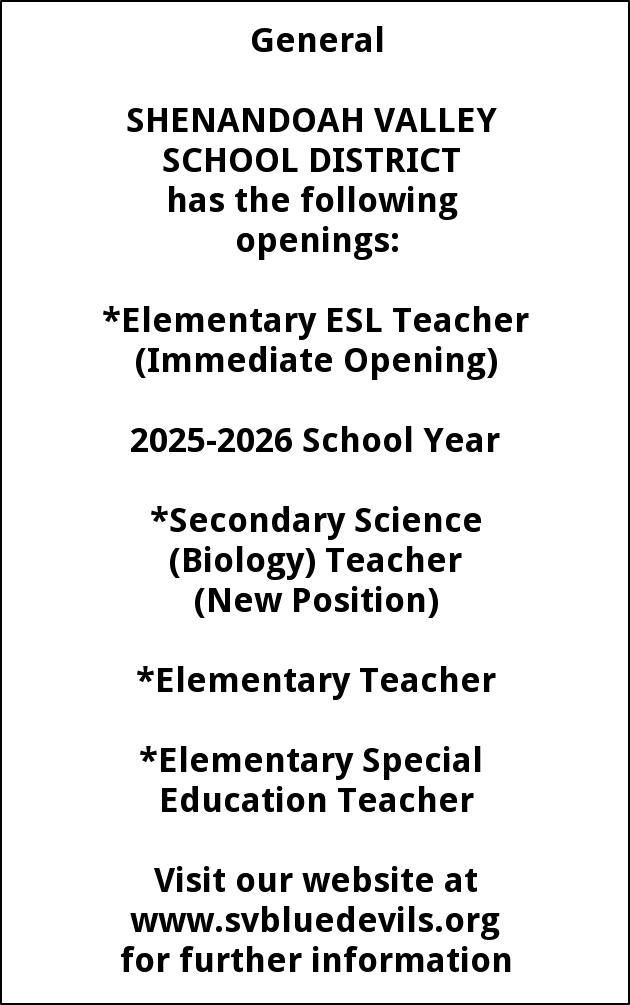 General

SHENANDOAH VALLEY SCHOOL DISTRICT has the following openings:

*Elementary ESL Teacher (Immediate Opening)

2025-2026 School Year

*Secondary Science (Biology) Teacher (New Position)

*Elementary Teacher

*Elementary Special Education Teacher

Visit our website at www.svbluedevils.org for further information